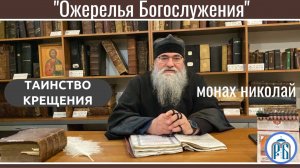 "Ожерелья Богослужения"

ТАИНСТВО КРЕЩЕНИЯ

монах николай

РБ